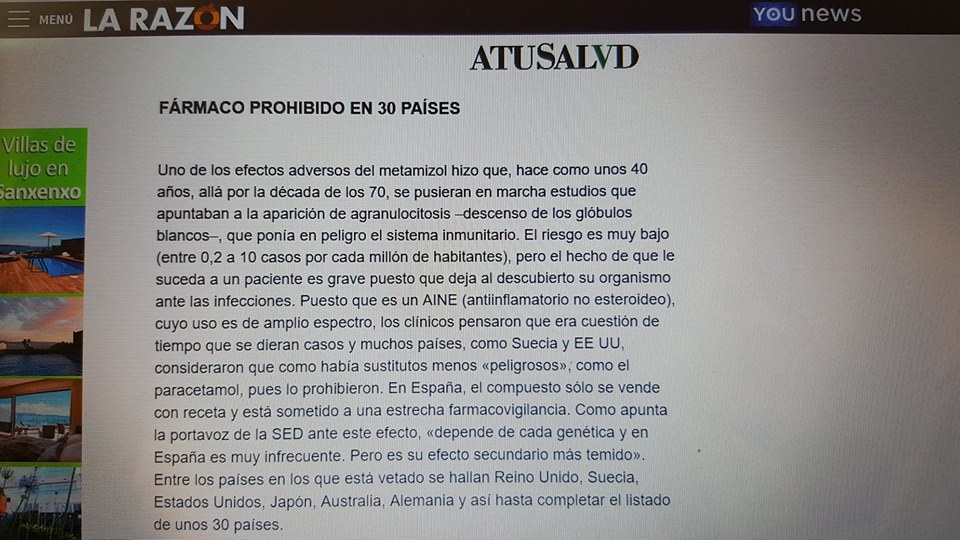 MENÚ LA RAZON

YOU news

ATUSALVD

FÁRMACO PROHIBIDO EN 30 PAÍSES

Villas de lujo en Sanxenxo

Uno de los efectos adversos del metamizol hizo que, hace como unos 40 años, allá por la década de los 70, se pusieran en marcha estudios que apuntaban a la aparición de agranulocitosis –descenso de los glóbulos blancos–, que ponía en peligro el sistema inmunitario. El riesgo es muy bajo (entre 0,2 a 10 casos por cada millón de habitantes), pero el hecho de que le suceda a un paciente es grave puesto que deja al descubierto su organismo ante las infecciones. Puesto que es un AINE (antiinflamatorio no esteroideo), cuyo uso es de amplio espectro, los clínicos pensaron que era cuestión de tiempo que se dieran casos y muchos países, como Suecia y EE UU, consideraron que como había sustitutos menos «peligrosos», como el paracetamol, pues lo prohibieron. En España, el compuesto sólo se vende con receta y está sometido a una estrecha farmacovigilancia. Como apunta la portavoz de la SED ante este efecto, «depende de cada genética y en España es muy infrecuente. Pero es su efecto secundario más temido». Entre los países en los que está vetado se hallan Reino Unido, Suecia, Estados Unidos, Japón, Australia, Alemania y así hasta completar el listado de unos 30 países.